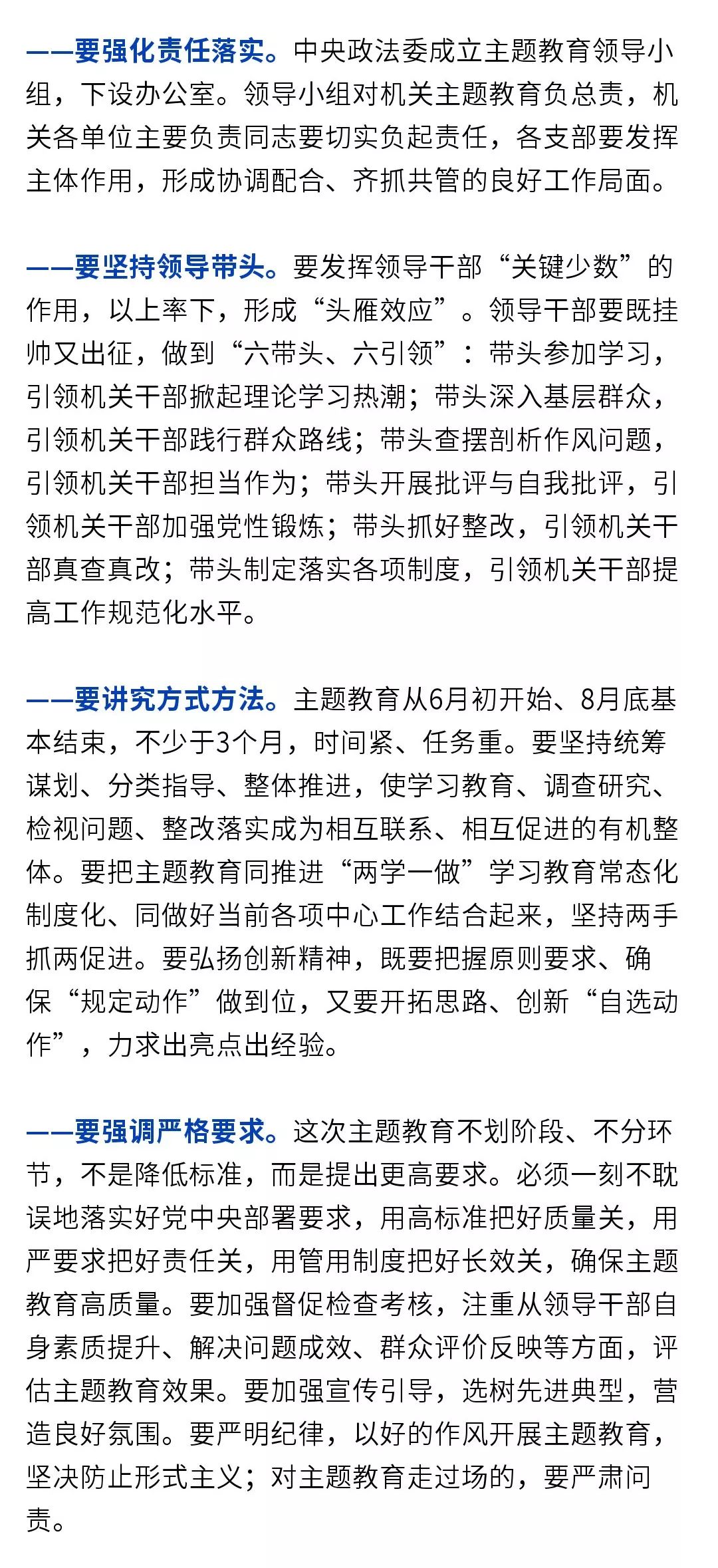 ——要强化责任落实。中央政法委成立主题教育领导小组，下设办公室。领导小组对机关主题教育负总责，机关各单位主要负责同志要切实负起责任，各支部要发挥主体作用，形成协调配合、齐抓共管的良好工作局面。

——要坚持领导带头。要发挥领导干部“关键少数”的作用，以上率下，形成“头雁效应”。领导干部要既挂帅又出征，做到“六带头、六引领”：带头参加学习，引领机关干部掀起理论学习热潮；带头深入基层群众，引领机关干部践行群众路线；带头查摆剖析作风问题，引领机关干部担当作为；带头开展批评与自我批评，引领机关干部加强党性锻炼；带头抓好整改，引领机关干部真查真改；带头制定落实各项制度，引领机关干部提高工作规范化水平。

——要讲究方式方法。主题教育从6月初开始、8月底基本结束，不少于3个月，时间紧、任务重。要坚持统筹谋划、分类指导、整体推进，使学习教育、调查研究、检视问题、整改落实成为相互联系、相互促进的有机整体。要把主题教育同推进“两学一做”学习教育常态化制度化、同做好当前各项中心工作结合起来，坚持两手抓两促进。要弘扬创新精神，既要把握原则要求、确保“规定动作”做到位，又要开拓思路、创新“自选动作”，力求出亮点出经验。

——要强调严格要求。这次主题教育不划阶段、不分环节，不是降低标准，而是提出更高要求。必须一刻不耽误地落实好党中央部署要求，用高标准把好质量关，用严要求把好责任关，用管用制度把好长效关，确保主题教育高质量。要加强督促检查考核，注重从领导干部自身素质提升、解决问题成效、群众评价反映等方面，评估主题教育效果。要加强宣传引导，选树先进典型，营造良好氛围。要严明纪律，以好的作风开展主题教育，坚决防止形式主义；对主题教育走过场的，要严肃问责。